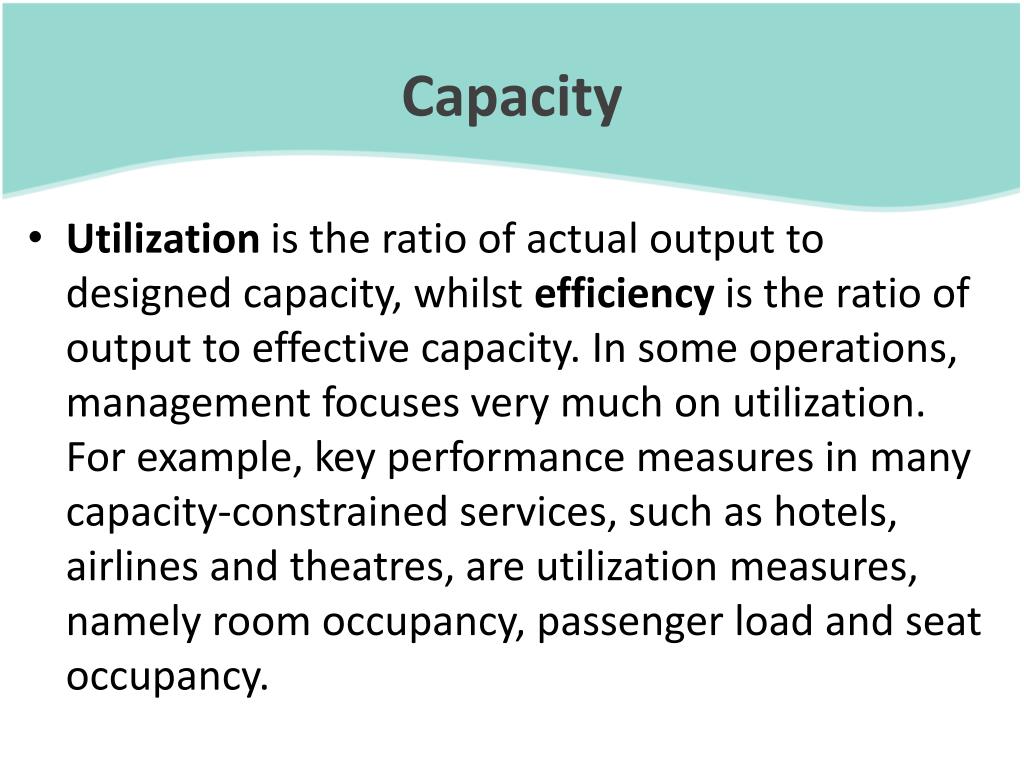 Capacity

• Utilization is the ratio of actual output to designed capacity, whilst efficiency is the ratio of output to effective capacity. In some operations, management focuses very much on utilization. For example, key performance measures in many capacity-constrained services, such as hotels, airlines and theatres, are utilization measures, namely room occupancy, passenger load and seat occupancy.